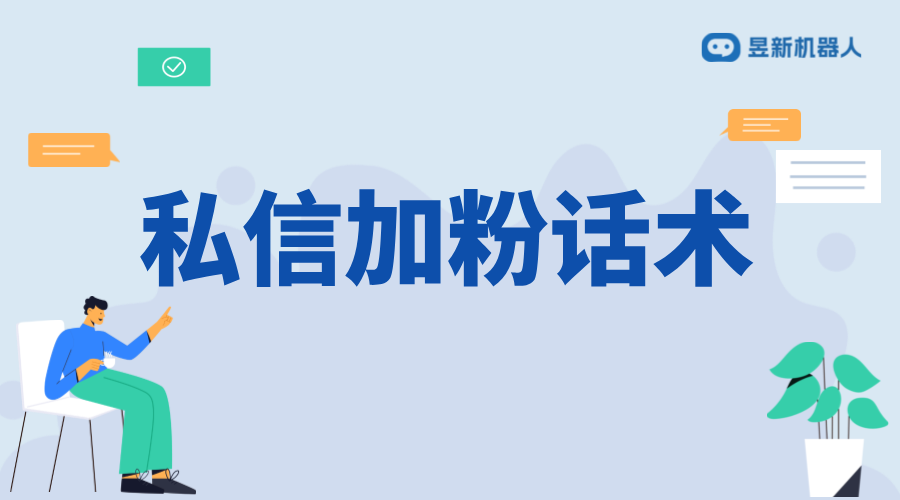 昱新机器人

私信加粉话术